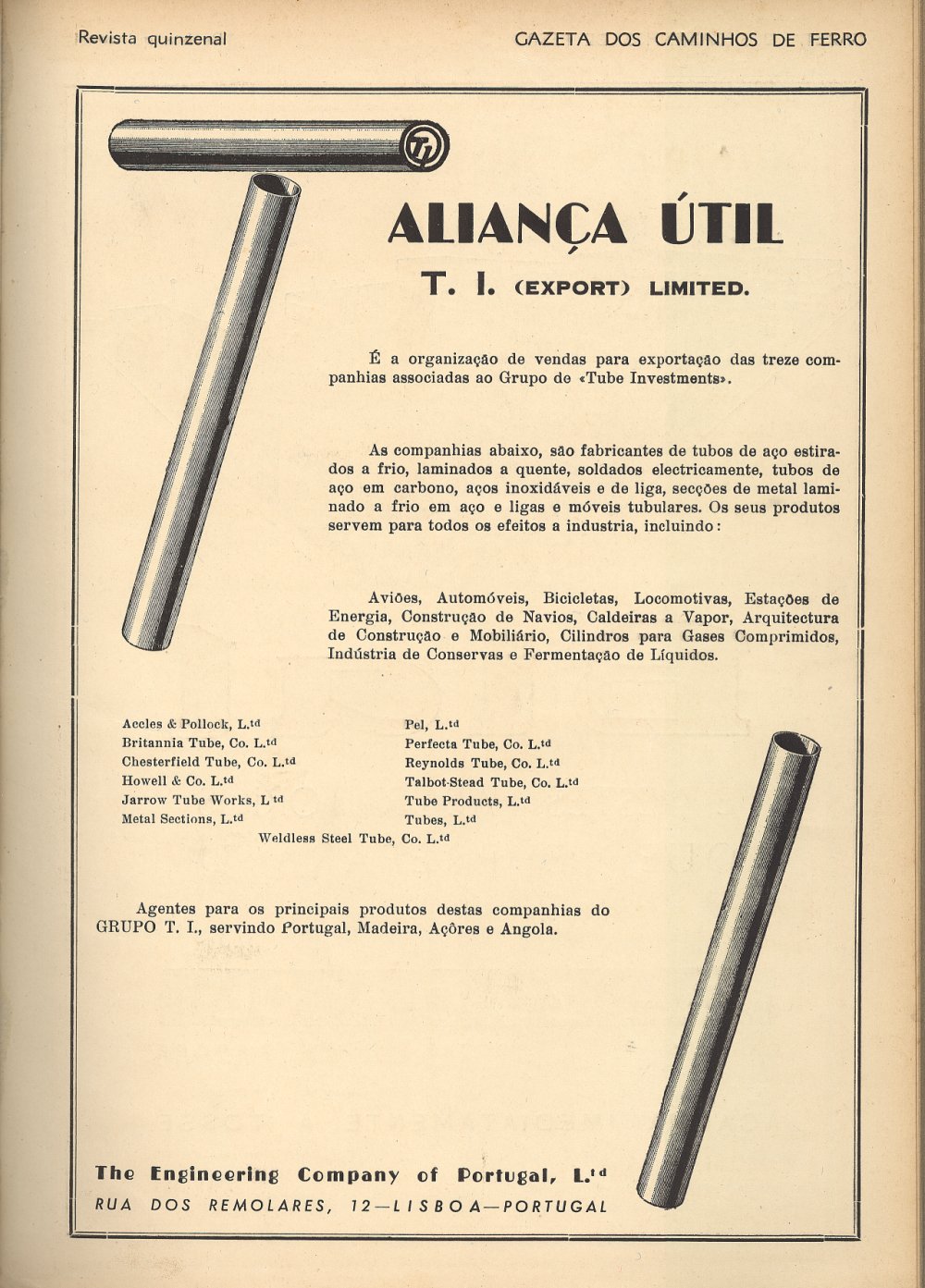 Revista quinzenal

GAZETA DOS CAMINHOS DE FERRO

TI

ALIANÇA ÚTIL

T. I. (EXPORT) LIMITED.

É a organização de vendas para exportação das treze companhias associadas ao Grupo de «Tube Investments».

As companhias abaixo, são fabricantes de tubos de aço estirados a frio, laminados a quente, soldados electricamente, tubos de aço em carbono, aços inoxidáveis e de liga, secções de metal laminado a frio em aço e ligas e móveis tubulares. Os seus produtos servem para todos os efeitos a industria, incluindo:

Aviões, Automóveis, Bicicletas, Locomotivas, Estações de Energia, Construção de Navios, Caldeiras a Vapor, Arquitectura de Construção e Mobiliário, Cilindros para Gases Comprimidos, Indústria de Conservas e Fermentação de Líquidos.

Accles & Pollock, L.td
Britannia Tube, Co. L.td
Chesterfield Tube, Co. L.td
Howell & Co. L.td
Jarrow Tube Works, L td
Metal Sections, L.td

Pel, L.td
Perfecta Tube, Co. L.td
Reynolds Tube, Co. L.td
Talbot-Stead Tube, Co. L.td
Tube Products, L.td
Tubes, L.td

Weldless Steel Tube, Co. L.td

Agentes para os principais produtos destas companhias do GRUPO T. I., servindo Portugal, Madeira, Açôres e Angola.

The Engineering Company of Portugal, L.td
RUA DOS REMOLARES, 12—LISBOA—PORTUGAL